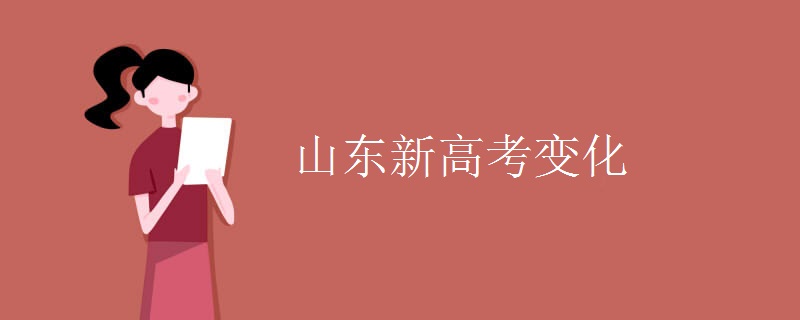 山东新高考变化